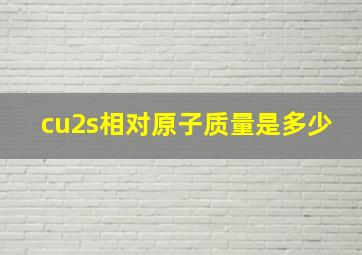 cu2s相对原子质量是多少